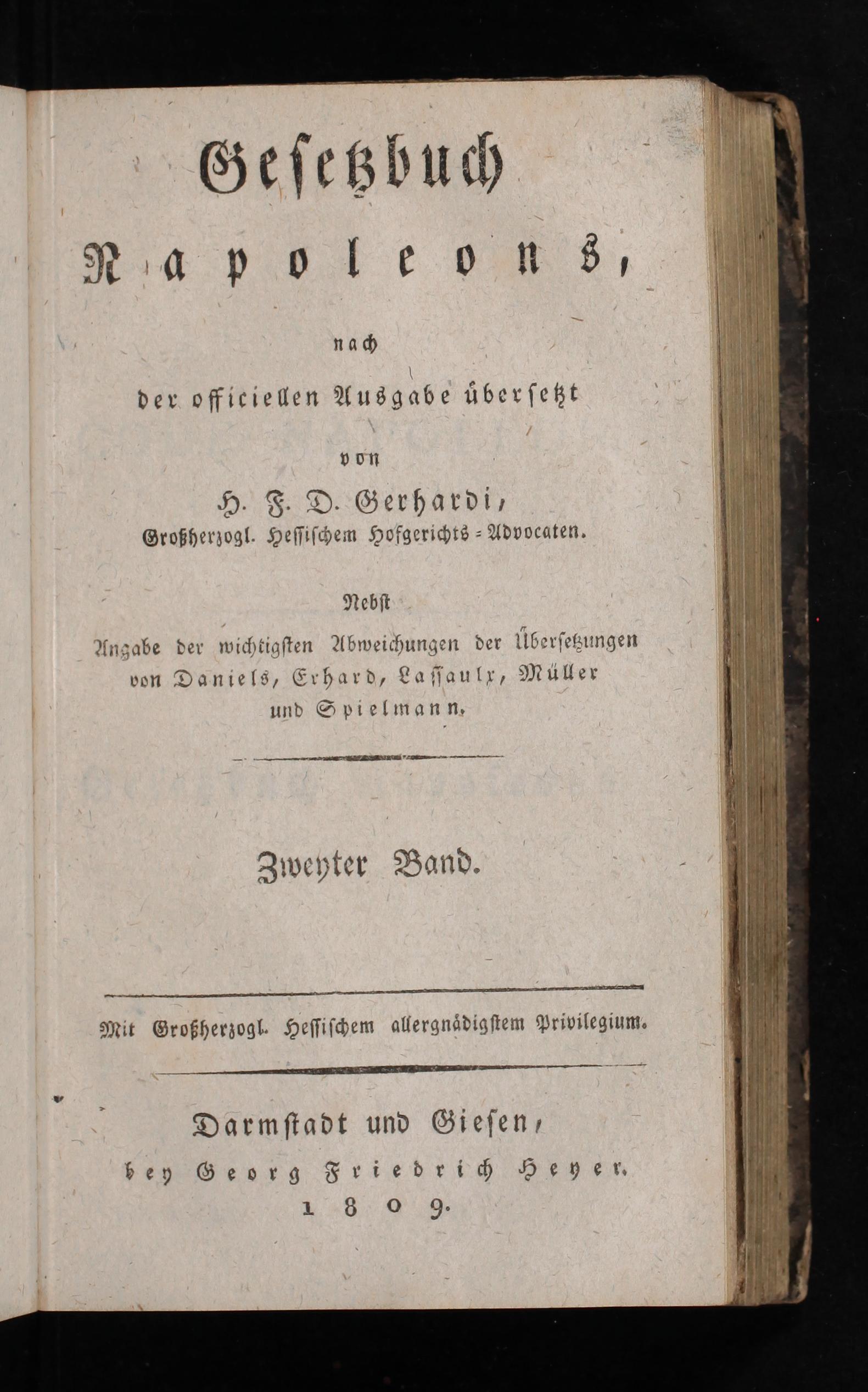 Gesetzbuch
Napoleons,

nach
der officiellen Ausgabe übersetzt
von
H. F. D. Gerhardi,
Großherzogl. Hessischem Hofgerichts-Advocaten.

Nebst
Angabe der wichtigsten Abweichungen der Übersetzungen von Daniels, Erhard, Lassaulx, Müller und Spielmann.

Zweyter Band.

Mit Großherzogl. Hessischem allergnädigstem Privilegium.

Darmstadt und Giesen,
bey Georg Friedrich Heyer.
1809.